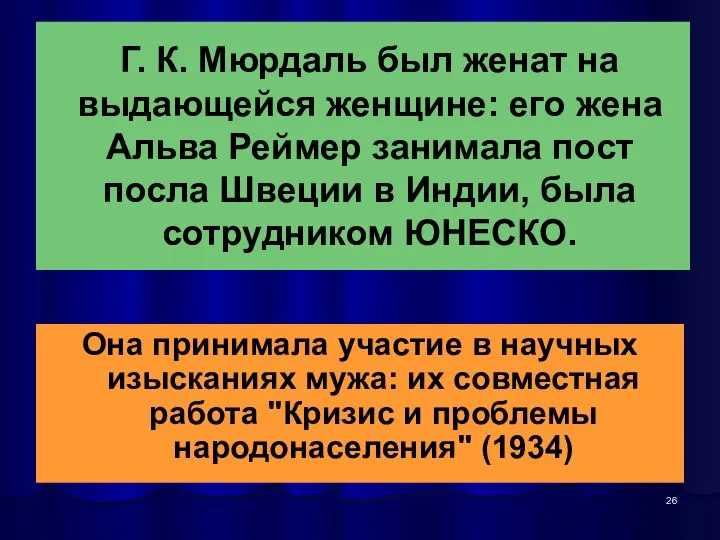 Г. К. Мюрдаль был женат на выдающейся женщине: его жена Альва Реймер занимала пост посла Швеции в Индии, была сотрудником ЮНЕСКО.

Она принимала участие в научных изысканиях мужа: их совместная работа "Кризис и проблемы народонаселения" (1934)

26